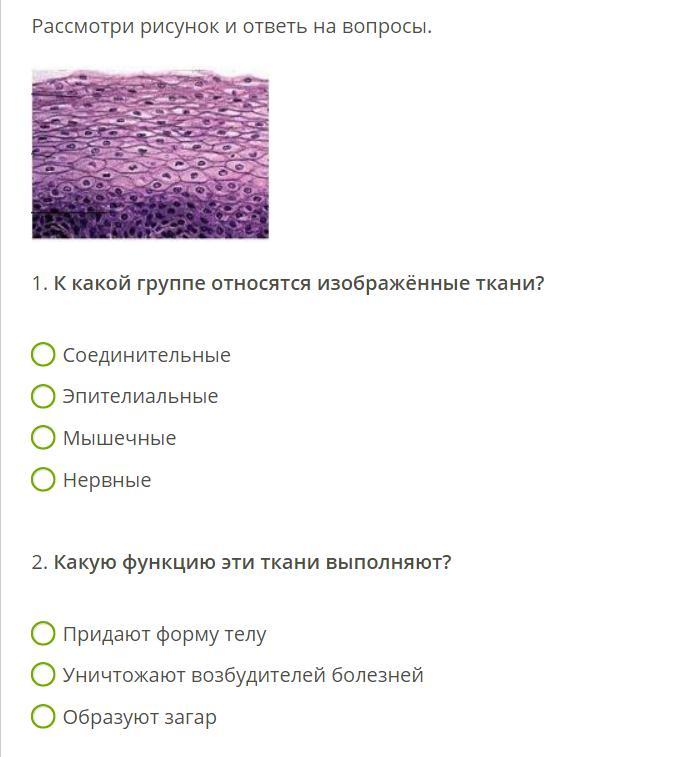 Рассмотри рисунок и ответь на вопросы.

1. К какой группе относятся изображённые ткани?

Соединительные

Эпителиальные

Мышечные

Нервные

2. Какую функцию эти ткани выполняют?

Придают форму телу

Уничтожают возбудителей болезней

Образуют загар